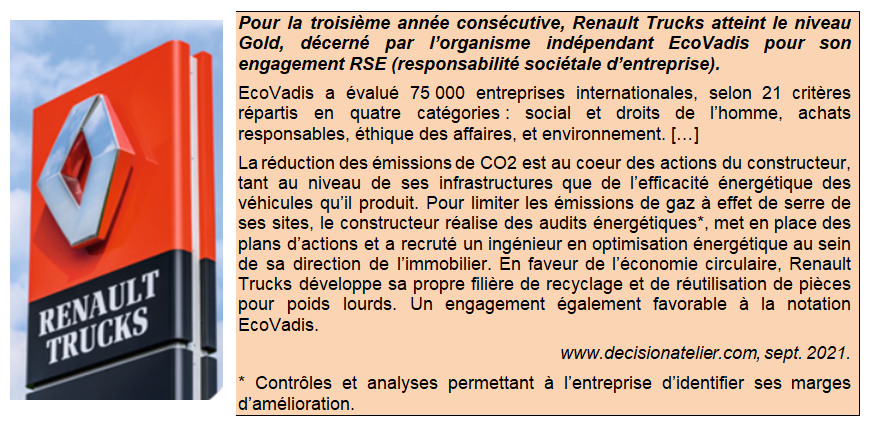 RENAULT TRUCKS

Pour la troisième année consécutive, Renault Trucks atteint le niveau Gold, décerné par l'organisme indépendant EcoVadis pour son engagement RSE (responsabilité sociétale d'entreprise).

EcoVadis a évalué 75 000 entreprises internationales, selon 21 critères répartis en quatre catégories : social et droits de l'homme, achats responsables, éthique des affaires, et environnement. […]

La réduction des émissions de CO2 est au coeur des actions du constructeur, tant au niveau de ses infrastructures que de l'efficacité énergétique des véhicules qu'il produit. Pour limiter les émissions de gaz à effet de serre de ses sites, le constructeur réalise des audits énergétiques*, met en place des plans d'actions et a recruté un ingénieur en optimisation énergétique au sein de sa direction de l'immobilier. En faveur de l'économie circulaire, Renault Trucks développe sa propre filière de recyclage et de réutilisation de pièces pour poids lourds. Un engagement également favorable à la notation EcoVadis.

www.decisionatelier.com, sept. 2021.

* Contrôles et analyses permettant à l'entreprise d'identifier ses marges d'amélioration.